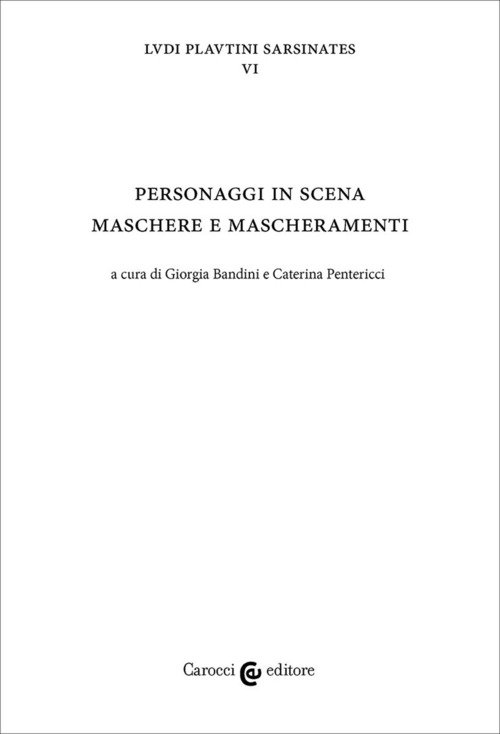 LVDI PLAVTINI SARSINATES
VI

PERSONAGGI IN SCENA
MASCHERE E MASCHERAMENTI

a cura di Giorgia Bandini e Caterina Pentericci

Carocci editore